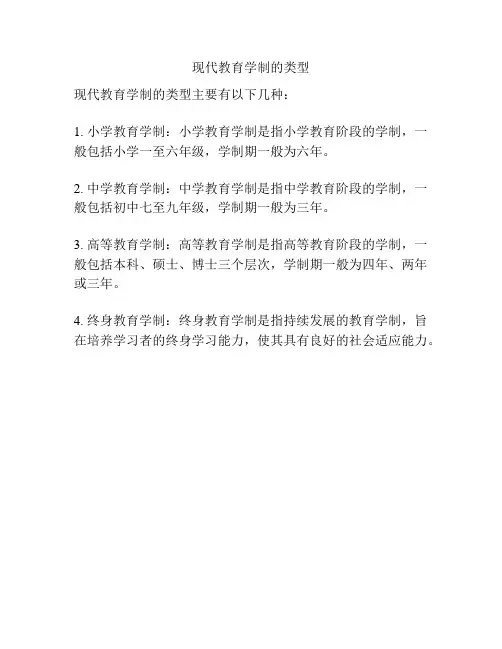 现代教育学制的类型

现代教育学制的类型主要有以下几种：

1. 小学教育学制：小学教育学制是指小学教育阶段的学制，一般包括小学一至六年级，学制期一般为六年。

2. 中学教育学制：中学教育学制是指中学教育阶段的学制，一般包括初中七至九年级，学制期一般为三年。

3. 高等教育学制：高等教育学制是指高等教育阶段的学制，一般包括本科、硕士、博士三个层次，学制期一般为四年、两年或三年。

4. 终身教育学制：终身教育学制是指持续发展的教育学制，旨在培养学习者的终身学习能力，使其具有良好的社会适应能力。